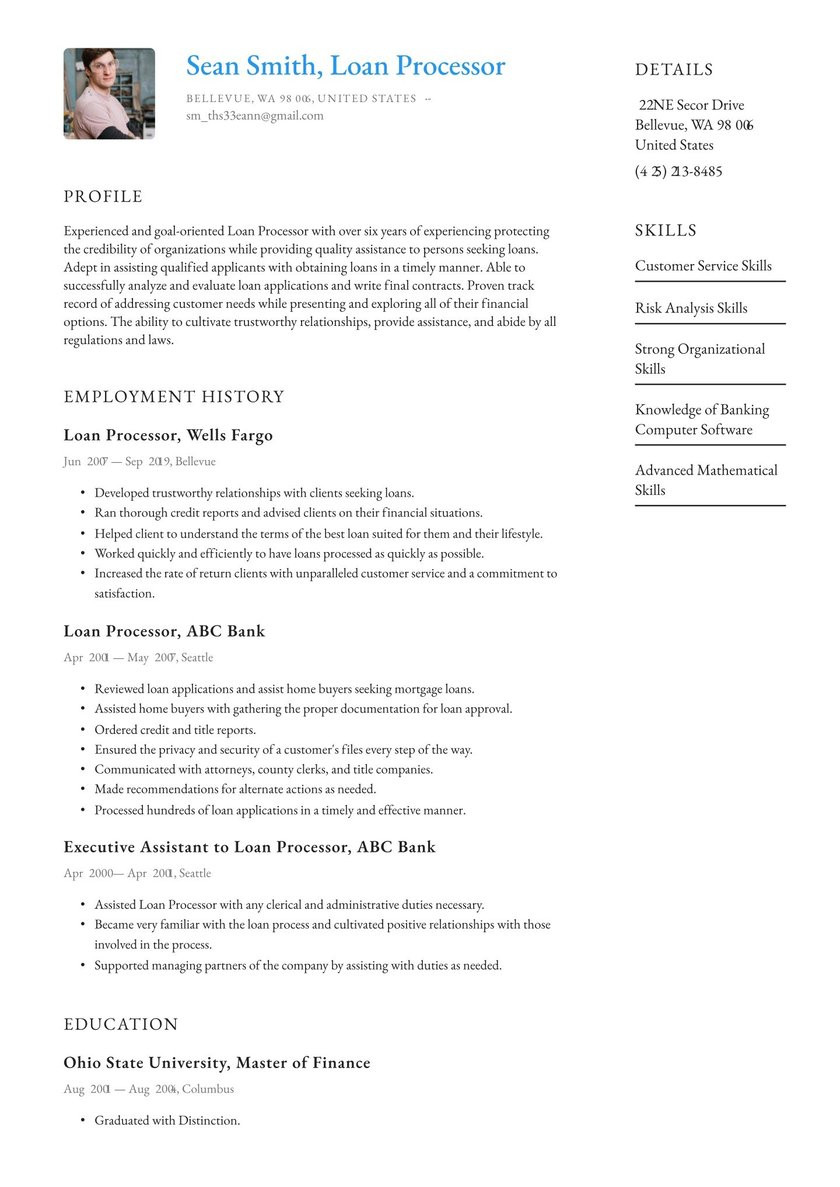 Sean Smith, Loan Processor

BELLEVUE, WA 98 006, UNITED STATES --
sm_ths33eann@gmail.com

PROFILE

Experienced and goal-oriented Loan Processor with over six years of experiencing protecting the credibility of organizations while providing quality assistance to persons seeking loans. Adept in assisting qualified applicants with obtaining loans in a timely manner. Able to successfully analyze and evaluate loan applications and write final contracts. Proven track record of addressing customer needs while presenting and exploring all of their financial options. The ability to cultivate trustworthy relationships, provide assistance, and abide by all regulations and laws.

EMPLOYMENT HISTORY

Loan Processor, Wells Fargo

Jun 2007 — Sep 2019, Bellevue

• Developed trustworthy relationships with clients seeking loans.
• Ran thorough credit reports and advised clients on their financial situations.
• Helped client to understand the terms of the best loan suited for them and their lifestyle.
• Worked quickly and efficiently to have loans processed as quickly as possible.
• Increased the rate of return clients with unparalleled customer service and a commitment to satisfaction.

Loan Processor, ABC Bank

Apr 2001 — May 2007, Seattle

• Reviewed loan applications and assist home buyers seeking mortgage loans.
• Assisted home buyers with gathering the proper documentation for loan approval.
• Ordered credit and title reports.
• Ensured the privacy and security of a customer's files every step of the way.
• Communicated with attorneys, county clerks, and title companies.
• Made recommendations for alternate actions as needed.
• Processed hundreds of loan applications in a timely and effective manner.

Executive Assistant to Loan Processor, ABC Bank

Apr 2000— Apr 2001, Seattle

• Assisted Loan Processor with any clerical and administrative duties necessary.
• Became very familiar with the loan process and cultivated positive relationships with those involved in the process.
• Supported managing partners of the company by assisting with duties as needed.

EDUCATION

Ohio State University, Master of Finance

Aug 2001 — Aug 2004, Columbus

• Graduated with Distinction.

DETAILS

22NE Secor Drive
Bellevue, WA 98 006
United States
(4 25) 213-8485

SKILLS

Customer Service Skills

Risk Analysis Skills

Strong Organizational Skills

Knowledge of Banking Computer Software

Advanced Mathematical Skills